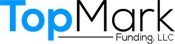 TopMark
Funding, LLC